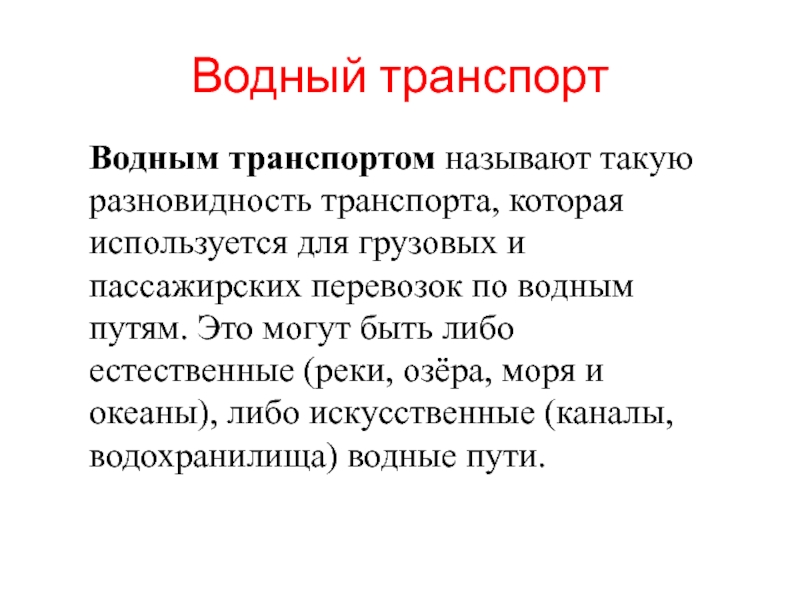 Водный транспорт

Водным транспортом называют такую разновидность транспорта, которая используется для грузовых и пассажирских перевозок по водным путям. Это могут быть либо естественные (реки, озёра, моря и океаны), либо искусственные (каналы, водохранилища) водные пути.